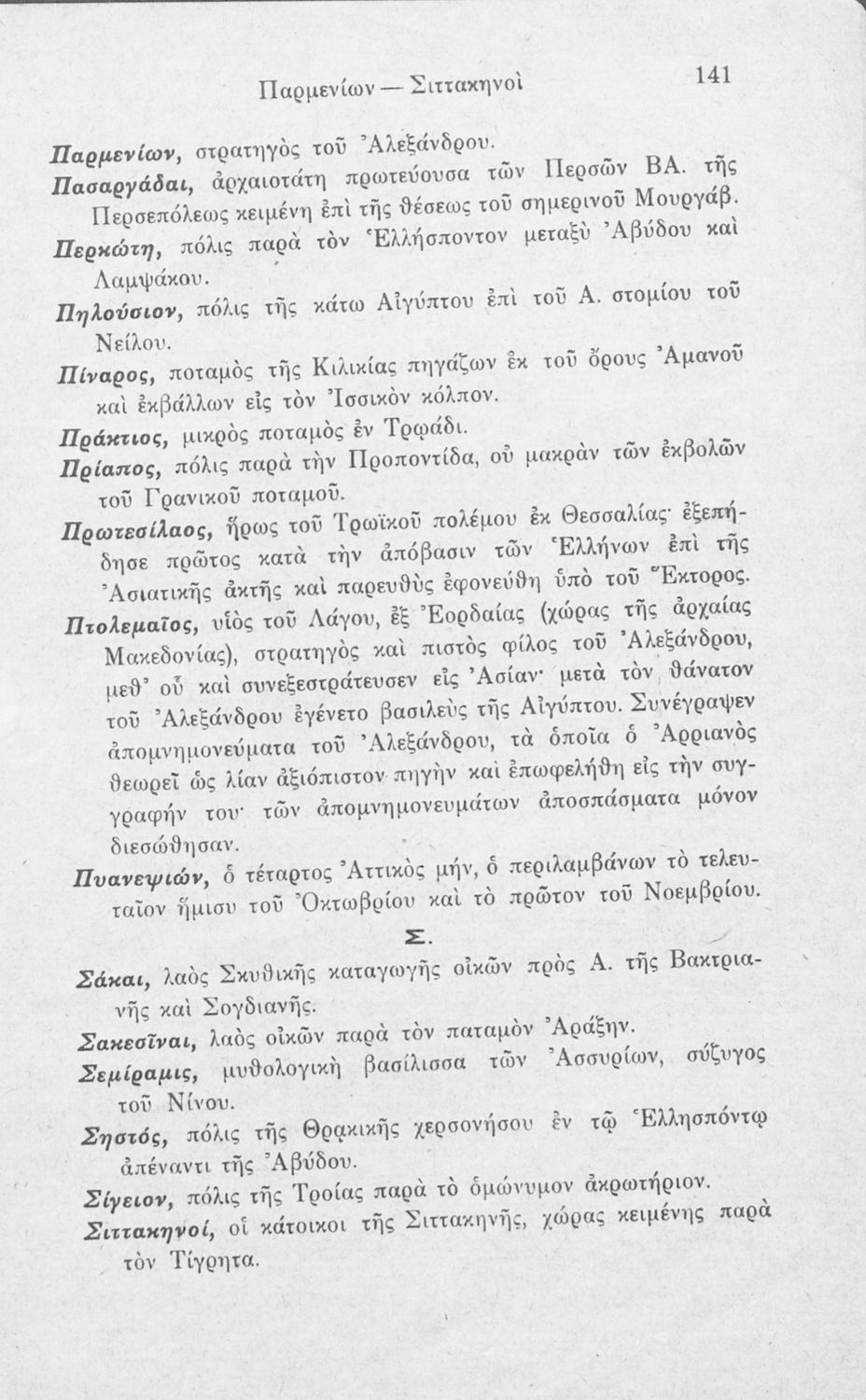 Παρμενίων — Σιττακηνοὶ 141

Παρμενίων, στρατηγὸς τοῦ Ἀλεξάνδρου.

Πασαργάδαι, ἀρχαιοτάτη πρωτεύουσα τῶν Περσῶν ΒΑ. τῆς Περσεπόλεως κειμένη ἐπὶ τῆς θέσεως τοῦ σημερινοῦ Μουργάβ.

Περκώτη, πόλις παρὰ τὸν Ἑλλήσποντον μεταξὺ Ἀβύδου καὶ Λαμψάκου.

Πηλούσιον, πόλις τῆς κάτω Αἰγύπτου ἐπὶ τοῦ Α. στομίου τοῦ Νείλου.

Πίναρος, ποταμὸς τῆς Κιλικίας πηγάζων ἐκ τοῦ ὄρους Ἀμανοῦ καὶ ἐκβάλλων εἰς τὸν Ἰσσικὸν κόλπον.

Πράκτιος, μικρὸς ποταμὸς ἐν Τρῳάδι.

Πρίαπος, πόλις παρὰ τὴν Προποντίδα, οὐ μακρὰν τῶν ἐκβολῶν τοῦ Γρανικοῦ ποταμοῦ.

Πρωτεσίλαος, ἥρως τοῦ Τρωϊκοῦ πολέμου ἐκ Θεσσαλίας· ἐξεπήδησε πρῶτος κατὰ τὴν ἀπόβασιν τῶν Ἑλλήνων ἐπὶ τῆς Ἀσιατικῆς ἀκτῆς καὶ παρευθὺς ἐφονεύθη ὑπὸ τοῦ Ἕκτορος.

Πτολεμαῖος, υἱὸς τοῦ Λάγου, ἐξ Ἐορδαίας (χώρας τῆς ἀρχαίας Μακεδονίας), στρατηγὸς καὶ πιστὸς φίλος τοῦ Ἀλεξάνδρου, μεθ' οὗ καὶ συνεξεστράτευσεν εἰς Ἀσίαν· μετὰ τὸν θάνατον τοῦ Ἀλεξάνδρου ἐγένετο βασιλεὺς τῆς Αἰγύπτου. Συνέγραψεν ἀπομνημονεύματα τοῦ Ἀλεξάνδρου, τὰ ὁποῖα ὁ Ἀρριανὸς θεωρεῖ ὡς λίαν ἀξιόπιστον πηγὴν καὶ ἐπωφελήθη εἰς τὴν συγγραφήν του· τῶν ἀπομνημονευμάτων ἀποσπάσματα μόνον διεσώθησαν.

Πυανεψιών, ὁ τέταρτος Ἀττικὸς μήν, ὁ περιλαμβάνων τὸ τελευταῖον ἥμισυ τοῦ Ὀκτωβρίου καὶ τὸ πρῶτον τοῦ Νοεμβρίου.

Σ.

Σάκαι, λαὸς Σκυθικῆς καταγωγῆς οἰκῶν πρὸς Α. τῆς Βακτριανῆς καὶ Σογδιανῆς.

Σακεσῖναι, λαὸς οἰκῶν παρὰ τὸν παταμὸν Ἀράξην.

Σεμίραμις, μυθολογικὴ βασίλισσα τῶν Ἀσσυρίων, σύζυγος τοῦ Νίνου.

Σηστός, πόλις τῆς Θρᾳκικῆς χερσονήσου ἐν τῷ Ἑλλησπόντῳ ἀπέναντι τῆς Ἀβύδου.

Σίγειον, πόλις τῆς Τροίας παρὰ τὸ ὁμώνυμον ἀκρωτήριον.

Σιττακηνοί, οἱ κάτοικοι τῆς Σιττακηνῆς, χώρας κειμένης παρὰ τὸν Τίγρητα.